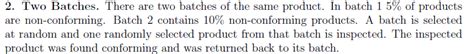 2. Two Batches. There are two batches of the same product. In batch 1 5% of products are non-conforming. Batch 2 contains 10% non-conforming products. A batch is selected at random and one randomly selected product from that batch is inspected. The inspected product was found conforming and was returned back to its batch.